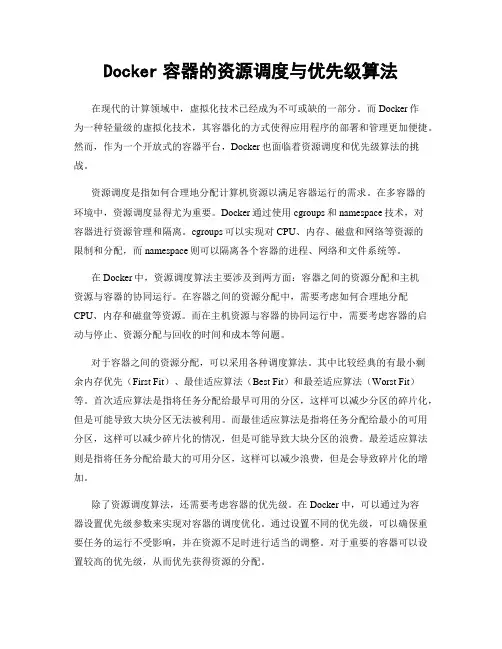 Docker 容器的资源调度与优先级算法

在现代的计算领域中，虚拟化技术已经成为不可或缺的一部分。而 Docker 作为一种轻量级的虚拟化技术，其容器化的方式使得应用程序的部署和管理更加便捷。然而，作为一个开放式的容器平台，Docker 也面临着资源调度和优先级算法的挑战。

资源调度是指如何合理地分配计算机资源以满足容器运行的需求。在多容器的环境中，资源调度显得尤为重要。Docker 通过使用 cgroups 和 namespace 技术，对容器进行资源管理和隔离。cgroups 可以实现对 CPU、内存、磁盘和网络等资源的限制和分配，而 namespace 则可以隔离各个容器的进程、网络和文件系统等。

在 Docker 中，资源调度算法主要涉及到两方面：容器之间的资源分配和主机资源与容器的协同运行。在容器之间的资源分配中，需要考虑如何合理地分配 CPU、内存和磁盘等资源。而在主机资源与容器的协同运行中，需要考虑容器的启动与停止、资源分配与回收的时间和成本等问题。

对于容器之间的资源分配，可以采用各种调度算法。其中比较经典的有最小剩余内存优先（First Fit）、最佳适应算法（Best Fit）和最差适应算法（Worst Fit）等。首次适应算法是指将任务分配给最早可用的分区，这样可以减少分区的碎片化，但是可能导致大块分区无法被利用。而最佳适应算法是指将任务分配给最小的可用分区，这样可以减少碎片化的情况，但是可能导致大块分区的浪费。最差适应算法则是指将任务分配给最大的可用分区，这样可以减少浪费，但是会导致碎片化的增加。

除了资源调度算法，还需要考虑容器的优先级。在 Docker 中，可以通过为容器设置优先级参数来实现对容器的调度优化。通过设置不同的优先级，可以确保重要任务的运行不受影响，并在资源不足时进行适当的调整。对于重要的容器可以设置较高的优先级，从而优先获得资源的分配。